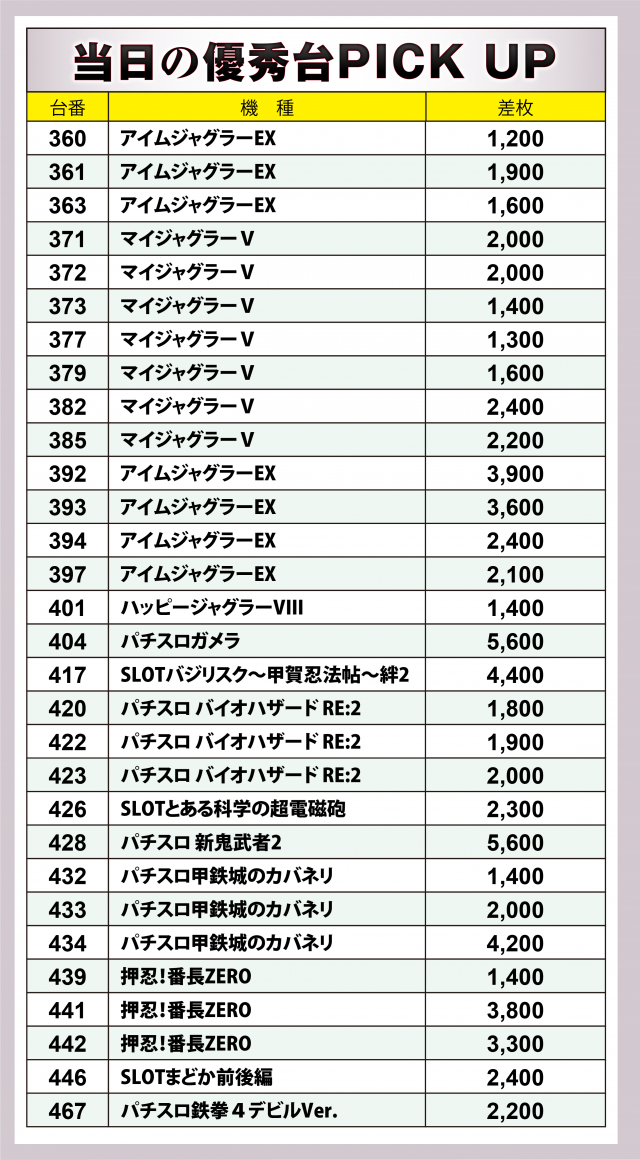 当日の優秀台PICK UP

| 台番 | 機　種 | 差枚 |
|---|---|---|
| 360 | アイムジャグラーEX | 1,200 |
| 361 | アイムジャグラーEX | 1,900 |
| 363 | アイムジャグラーEX | 1,600 |
| 371 | マイジャグラーV | 2,000 |
| 372 | マイジャグラーV | 2,000 |
| 373 | マイジャグラーV | 1,400 |
| 377 | マイジャグラーV | 1,300 |
| 379 | マイジャグラーV | 1,600 |
| 382 | マイジャグラーV | 2,400 |
| 385 | マイジャグラーV | 2,200 |
| 392 | アイムジャグラーEX | 3,900 |
| 393 | アイムジャグラーEX | 3,600 |
| 394 | アイムジャグラーEX | 2,400 |
| 397 | アイムジャグラーEX | 2,100 |
| 401 | ハッピージャグラーVIII | 1,400 |
| 404 | パチスロガメラ | 5,600 |
| 417 | SLOTバジリスク～甲賀忍法帖～絆2 | 4,400 |
| 420 | パチスロ バイオハザード RE:2 | 1,800 |
| 422 | パチスロ バイオハザード RE:2 | 1,900 |
| 423 | パチスロ バイオハザード RE:2 | 2,000 |
| 426 | SLOTとある科学の超電磁砲 | 2,300 |
| 428 | パチスロ 新鬼武者2 | 5,600 |
| 432 | パチスロ甲鉄城のカバネリ | 1,400 |
| 433 | パチスロ甲鉄城のカバネリ | 2,000 |
| 434 | パチスロ甲鉄城のカバネリ | 4,200 |
| 439 | 押忍!番長ZERO | 1,400 |
| 441 | 押忍!番長ZERO | 3,800 |
| 442 | 押忍!番長ZERO | 3,300 |
| 446 | SLOTまどか前後編 | 2,400 |
| 467 | パチスロ鉄拳４デビルVer. | 2,200 |